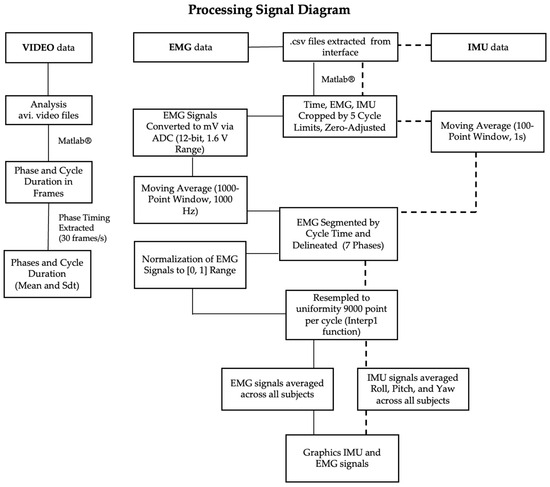 Processing Signal Diagram

VIDEO data

Analysis avi. video files

Matlab®

Phase and Cycle Duration in Frames

Phase Timing Extracted (30 frames/s)

Phases and Cycle Duration (Mean and Sdt)

EMG data

.csv files extracted from interface

IMU data

Matlab®

Time, EMG, IMU Cropped by 5 Cycle Limits, Zero-Adjusted

EMG Signals Converted to mV via ADC (12-bit, 1.6 V Range)

Moving Average (100-Point Window, 1s)

Moving Average (1000-Point Window, 1000 Hz)

EMG Segmented by Cycle Time and Delineated (7 Phases)

Normalization of EMG Signals to [0, 1] Range

Resempled to uniformity 9000 point per cycle (Interp1 function)

EMG signals averaged across all subjects

IMU signals averaged Roll, Pitch, and Yaw across all subjects

Graphics IMU and EMG signals